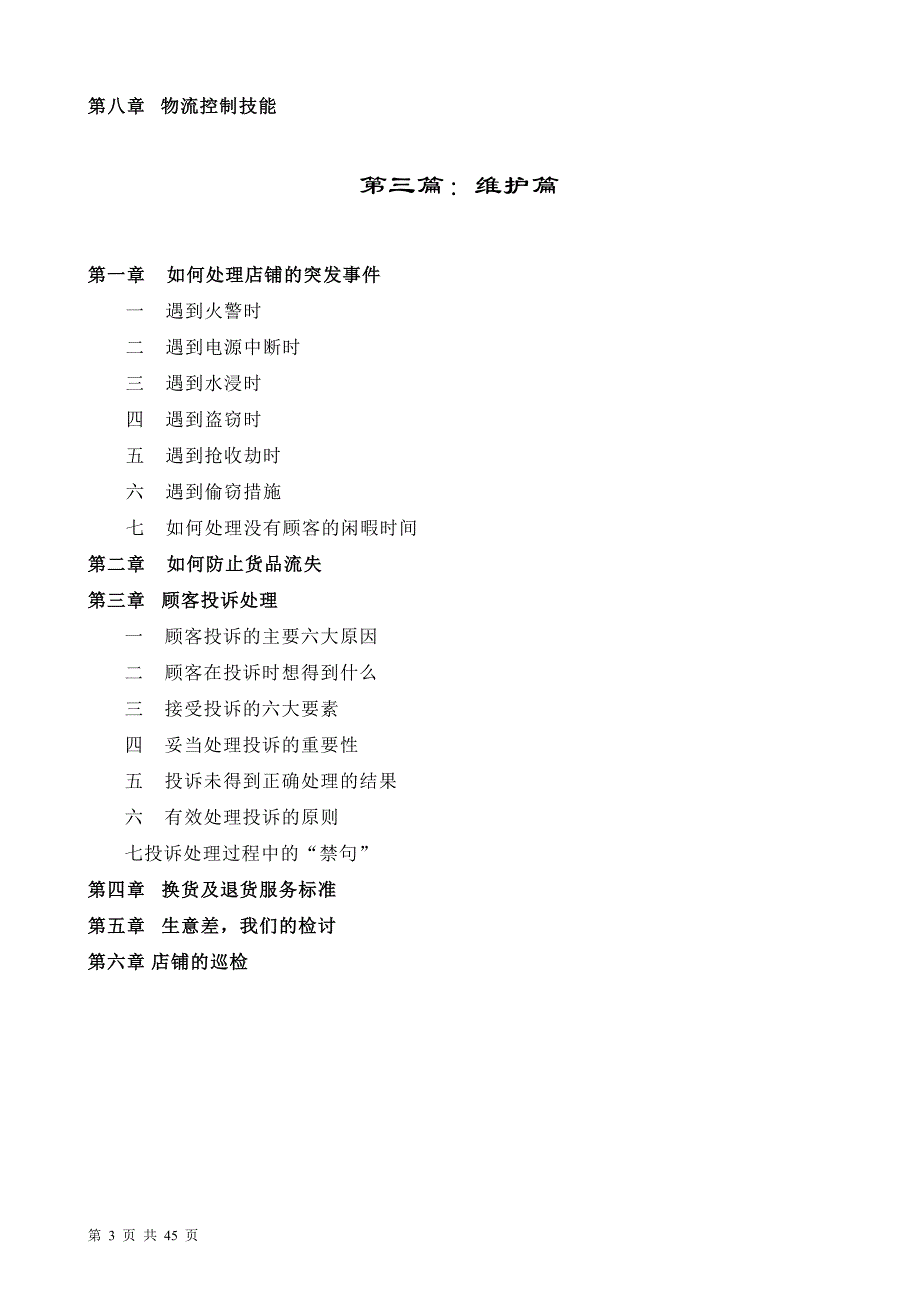 第八章　物流控制技能

第三篇：维护篇

第一章　如何处理店铺的突发事件

一　遇到火警时

二　遇到电源中断时

三　遇到水浸时

四　遇到盗窃时

五　遇到抢收劫时

六　遇到偷窃措施

七　如何处理没有顾客的闲暇时间

第二章　如何防止货品流失

第三章　顾客投诉处理

一　顾客投诉的主要六大原因

二　顾客在投诉时想得到什么

三　接受投诉的六大要素

四　妥当处理投诉的重要性

五　投诉未得到正确处理的结果

六　有效处理投诉的原则

七投诉处理过程中的“禁句”

第四章　换货及退货服务标准

第五章　生意差，我们的检讨

第六章 店铺的巡检

第 3 页 共 45 页